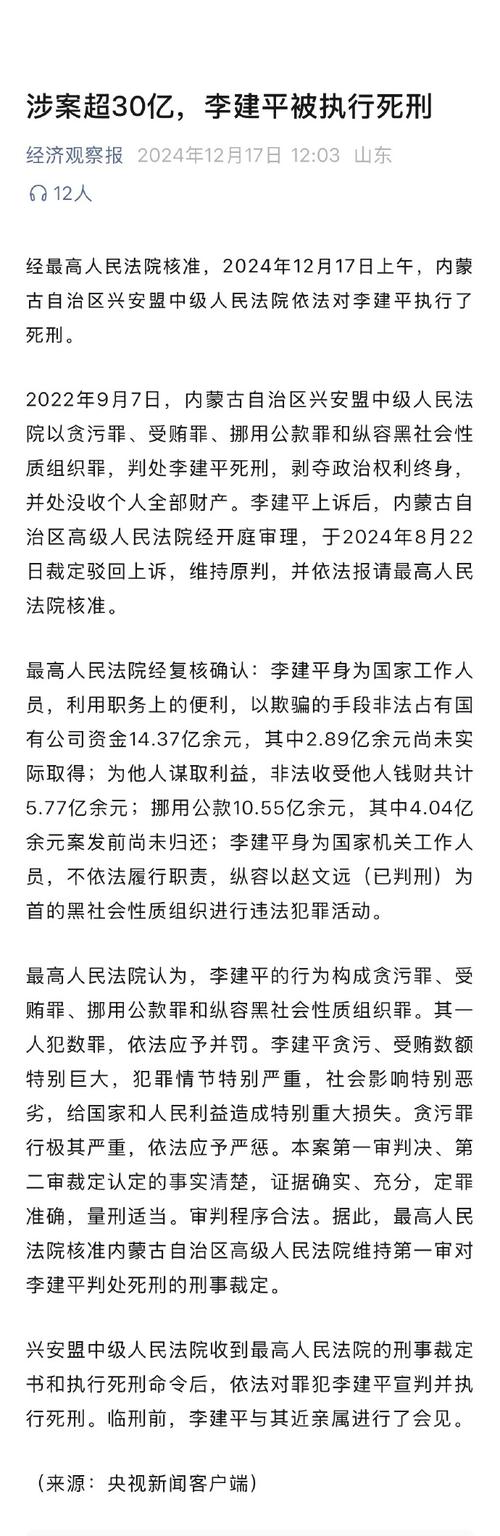 涉案超30亿，李建平被执行死刑

经济观察报 2024年12月17日 12:03 山东

12人

经最高人民法院核准，2024年12月17日上午，内蒙古自治区兴安盟中级人民法院依法对李建平执行了死刑。

2022年9月7日，内蒙古自治区兴安盟中级人民法院以贪污罪、受贿罪、挪用公款罪和纵容黑社会性质组织罪，判处李建平死刑，剥夺政治权利终身，并处没收个人全部财产。李建平上诉后，内蒙古自治区高级人民法院经开庭审理，于2024年8月22日裁定驳回上诉，维持原判，并依法报请最高人民法院核准。

最高人民法院经复核确认：李建平身为国家工作人员，利用职务上的便利，以欺骗的手段非法占有国有公司资金14.37亿余元，其中2.89亿余元尚未实际取得；为他人谋取利益，非法收受他人钱财共计5.77亿余元；挪用公款10.55亿余元，其中4.04亿余元案发前尚未归还；李建平身为国家机关工作人员，不依法履行职责，纵容以赵文远（已判刑）为首的黑社会性质组织进行违法犯罪活动。

最高人民法院认为，李建平的行为构成贪污罪、受贿罪、挪用公款罪和纵容黑社会性质组织罪。其一人犯数罪，依法应予并罚。李建平贪污、受贿数额特别巨大，犯罪情节特别严重，社会影响特别恶劣，给国家和人民利益造成特别重大损失。贪污罪行极其严重，依法应予严惩。本案第一审判决、第二审裁定认定的事实清楚，证据确实、充分，定罪准确，量刑适当。审判程序合法。据此，最高人民法院核准内蒙古自治区高级人民法院维持第一审对李建平判处死刑的刑事裁定。

兴安盟中级人民法院收到最高人民法院的刑事裁定书和执行死刑命令后，依法对罪犯李建平宣判并执行死刑。临刑前，李建平与其近亲属进行了会见。

（来源：央视新闻客户端）